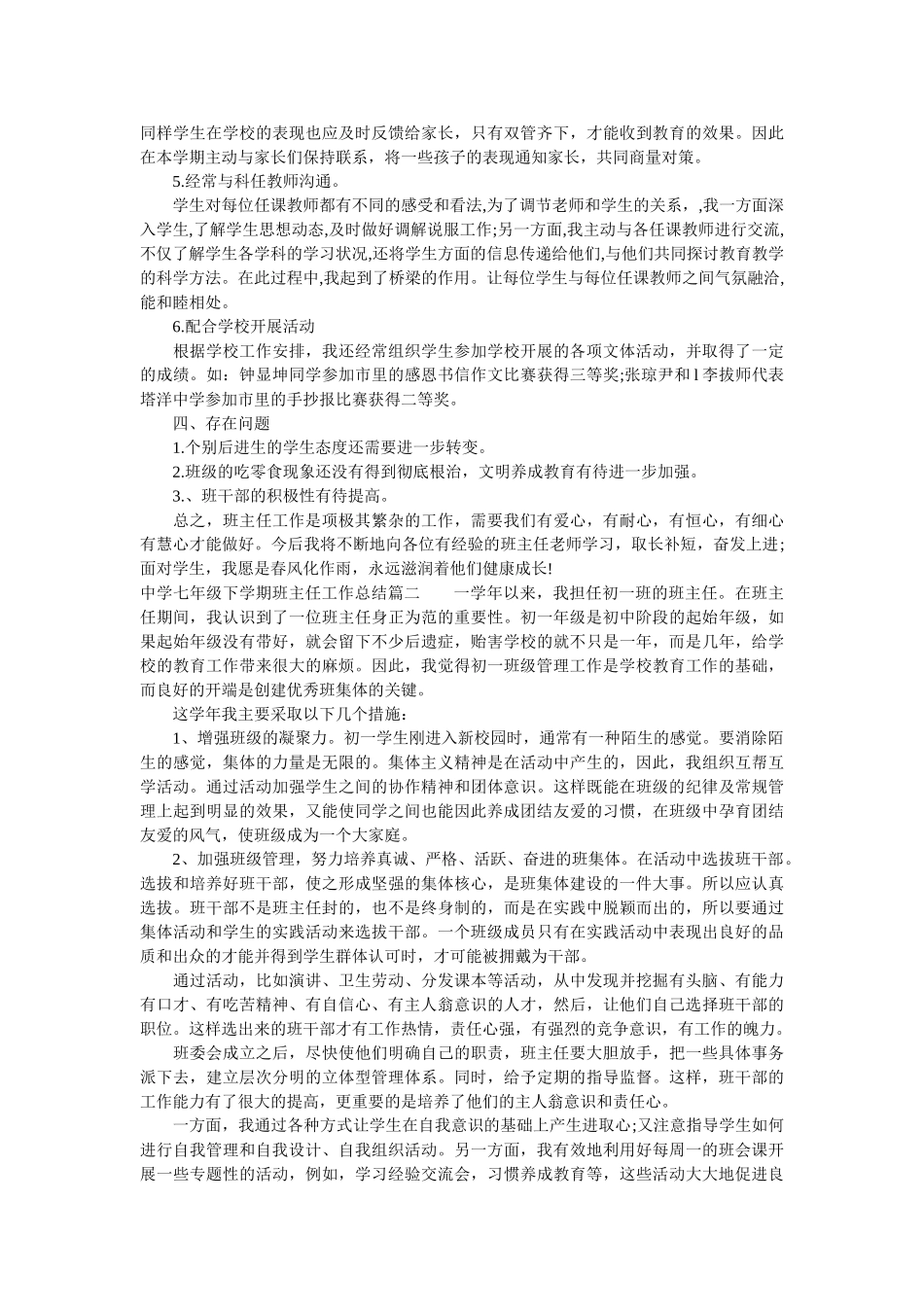 同样学生在学校的表现也应及时反馈给家长，只有双管齐下，才能收到教育的效果。因此在本学期主动与家长们保持联系，将一些孩子的表现通知家长，共同商量对策。

5.经常与科任教师沟通。

学生对每位任课教师都有不同的感受和看法,为了调节老师和学生的关系，,我一方面深入学生,了解学生思想动态,及时做好调解说服工作;另一方面,我主动与各任课教师进行交流,不仅了解学生各学科的学习状况,还将学生方面的信息传递给他们,与他们共同探讨教育教学的科学方法。在此过程中,我起到了桥梁的作用。让每位学生与每位任课教师之间气氛融洽,能和睦相处。

6.配合学校开展活动

根据学校工作安排，我还经常组织学生参加学校开展的各项文体活动，并取得了一定的成绩。如：钟显坤同学参加市里的感恩书信作文比赛获得三等奖;张琼尹和1李拔师代表塔洋中学参加市里的手抄报比赛获得二等奖。

四、存在问题

1.个别后进生的学生态度还需要进一步转变。

2.班级的吃零食现象还没有得到彻底根治，文明养成教育有待进一步加强。

3.、班干部的积极性有待提高。

总之，班主任工作是项极其繁杂的工作，需要我们有爱心，有耐心，有恒心，有细心有慧心才能做好。今后我将不断地向各位有经验的班主任老师学习，取长补短，奋发上进;面对学生，我愿是春风化作雨，永远滋润着他们健康成长!

中学七年级下学期班主任工作总结篇二　　一学年以来，我担任初一班的班主任。在班主任期间，我认识到了一位班主任身正为范的重要性。初一年级是初中阶段的起始年级，如果起始年级没有带好，就会留下不少后遗症，贻害学校的就不只是一年，而是几年，给学校的教育工作带来很大的麻烦。因此，我觉得初一班级管理工作是学校教育工作的基础，而良好的开端是创建优秀班集体的关键。

这学年我主要采取以下几个措施：

1、增强班级的凝聚力。初一学生刚进入新校园时，通常有一种陌生的感觉。要消除陌生的感觉，集体的力量是无限的。集体主义精神是在活动中产生的，因此，我组织互帮互学活动。通过活动加强学生之间的协作精神和团体意识。这样既能在班级的纪律及常规管理上起到明显的效果，又能使同学之间也能因此养成团结友爱的习惯，在班级中孕育团结友爱的风气，使班级成为一个大家庭。

2、加强班级管理，努力培养真诚、严格、活跃、奋进的班集体。在活动中选拔班干部。选拔和培养好班干部，使之形成坚强的集体核心，是班集体建设的一件大事。所以应认真选拔。班干部不是班主任封的，也不是终身制的，而是在实践中脱颖而出的，所以要通过集体活动和学生的实践活动来选拔干部。一个班级成员只有在实践活动中表现出良好的品质和出众的才能并得到学生群体认可时，才可能被拥戴为干部。

通过活动，比如演讲、卫生劳动、分发课本等活动，从中发现并挖掘有头脑、有能力有口才、有吃苦精神、有自信心、有主人翁意识的人才，然后，让他们自己选择班干部的职位。这样选出来的班干部才有工作热情，责任心强，有强烈的竞争意识，有工作的魄力。

班委会成立之后，尽快使他们明确自己的职责，班主任要大胆放手，把一些具体事务派下去，建立层次分明的立体型管理体系。同时，给予定期的指导监督。这样，班干部的工作能力有了很大的提高，更重要的是培养了他们的主人翁意识和责任心。

一方面，我通过各种方式让学生在自我意识的基础上产生进取心;又注意指导学生如何进行自我管理和自我设计、自我组织活动。另一方面，我有效地利用好每周一的班会课开展一些专题性的活动，例如，学习经验交流会，习惯养成教育等，这些活动大大地促进良